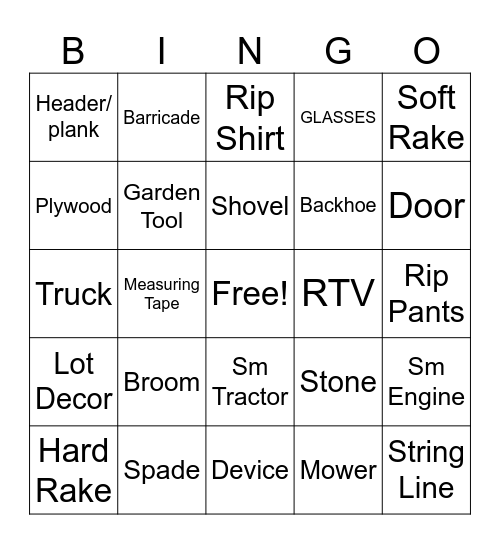 | B | I | N | G | O |
|---|---|---|---|---|
| Header/ plank | Barricade | Rip Shirt | GLASSES | Soft Rake |
| Plywood | Garden Tool | Shovel | Backhoe | Door |
| Truck | Measuring Tape | Free! | RTV | Rip Pants |
| Lot Decor | Broom | Sm Tractor | Stone | Sm Engine |
| Hard Rake | Spade | Device | Mower | String Line |